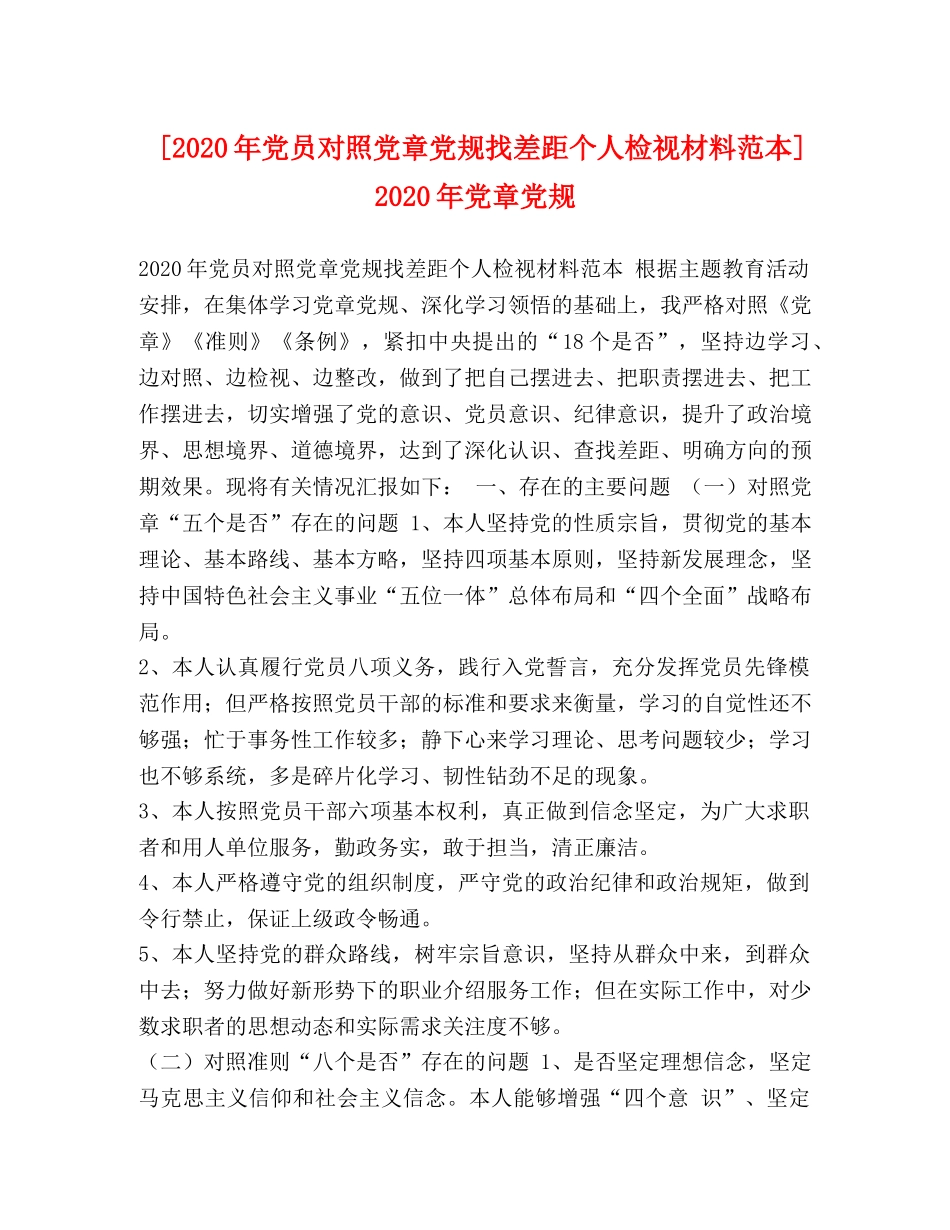 [2020年党员对照党章党规找差距个人检视材料范本] 2020年党章党规

2020年党员对照党章党规找差距个人检视材料范本 根据主题教育活动安排，在集体学习党章党规、深化学习领悟的基础上，我严格对照《党章》《准则》《条例》，紧扣中央提出的“18个是否”，坚持边学习、边对照、边检视、边整改，做到了把自己摆进去、把职责摆进去、把工作摆进去，切实增强了党的意识、党员意识、纪律意识，提升了政治境界、思想境界、道德境界，达到了深化认识、查找差距、明确方向的预期效果。现将有关情况汇报如下： 一、存在的主要问题 （一）对照党章“五个是否”存在的问题 1、本人坚持党的性质宗旨，贯彻党的基本理论、基本路线、基本方略，坚持四项基本原则，坚持新发展理念，坚持中国特色社会主义事业“五位一体”总体布局和“四个全面”战略布局。

2、本人认真履行党员八项义务，践行入党誓言，充分发挥党员先锋模范作用；但严格按照党员干部的标准和要求来衡量，学习的自觉性还不够强；忙于事务性工作较多；静下心来学习理论、思考问题较少；学习也不够系统，多是碎片化学习、韧性钻劲不足的现象。

3、本人按照党员干部六项基本权利，真正做到信念坚定，为广大求职者和用人单位服务，勤政务实，敢于担当，清正廉洁。

4、本人严格遵守党的组织制度，严守党的政治纪律和政治规矩，做到令行禁止，保证上级政令畅通。

5、本人坚持党的群众路线，树牢宗旨意识，坚持从群众中来，到群众中去；努力做好新形势下的职业介绍服务工作；但在实际工作中，对少数求职者的思想动态和实际需求关注度不够。

（二）对照准则“八个是否”存在的问题 1、是否坚定理想信念，坚定马克思主义信仰和社会主义信念。本人能够增强“四个意 识”、坚定